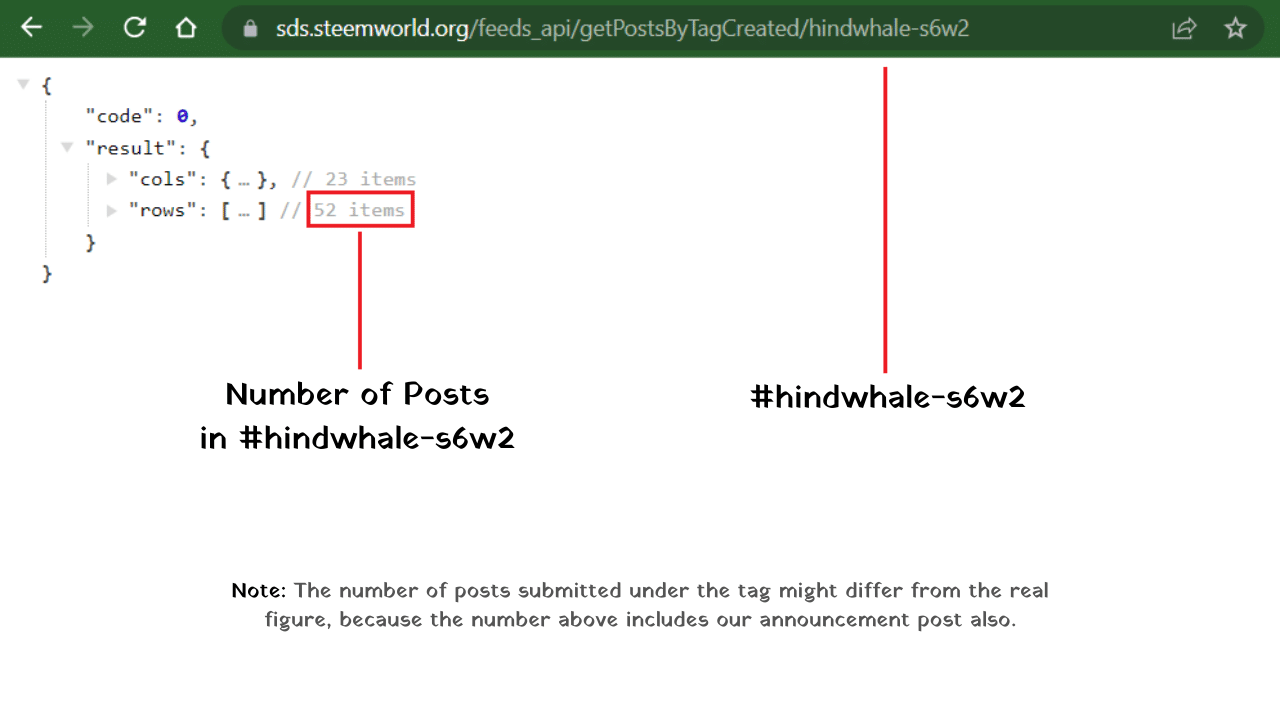 sds.steemworld.org/feeds_api/getPostsByTagCreated/hindwhale-s6w2

{
"code": 0,
"result": {
"cols": { … }, // 23 items
"rows": [ … ] // 52 items
}
}

Number of Posts in #hindwhale-s6w2

#hindwhale-s6w2

Note: The number of posts submitted under the tag might differ from the real figure, because the number above includes our announcement post also.